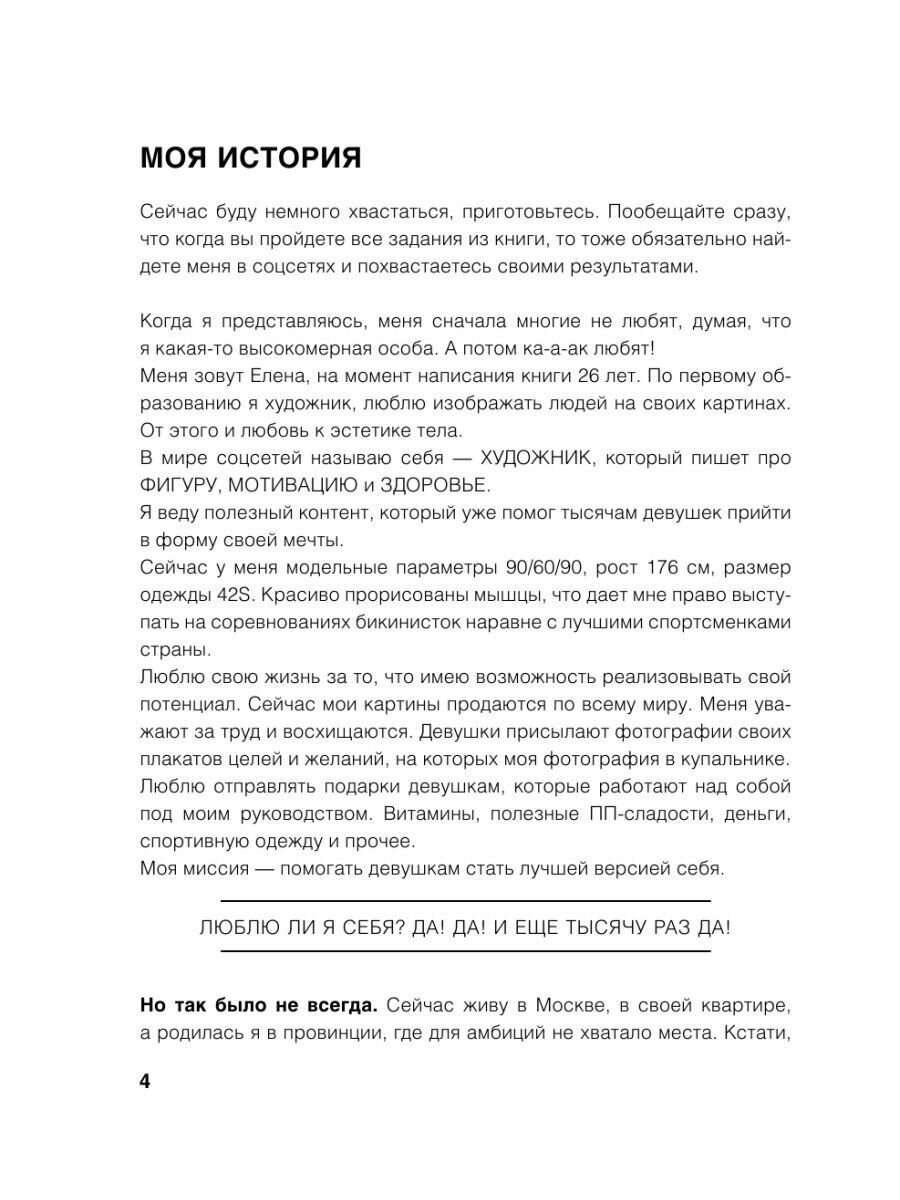 МОЯ ИСТОРИЯ

Сейчас буду немного хвастаться, приготовьтесь. Пообещайте сразу, что когда вы пройдете все задания из книги, то тоже обязательно найдете меня в соцсетях и похвастаетесь своими результатами.

Когда я представляюсь, меня сначала многие не любят, думая, что я какая-то высокомерная особа. А потом ка-а-ак любят!
Меня зовут Елена, на момент написания книги 26 лет. По первому образованию я художник, люблю изображать людей на своих картинах. От этого и любовь к эстетике тела.
В мире соцсетей называю себя — ХУДОЖНИК, который пишет про ФИГУРУ, МОТИВАЦИЮ и ЗДОРОВЬЕ.
Я веду полезный контент, который уже помог тысячам девушек прийти в форму своей мечты.
Сейчас у меня модельные параметры 90/60/90, рост 176 см, размер одежды 42S. Красиво прорисованы мышцы, что дает мне право выступать на соревнованиях бикинисток наравне с лучшими спортсменками страны.
Люблю свою жизнь за то, что имею возможность реализовывать свой потенциал. Сейчас мои картины продаются по всему миру. Меня уважают за труд и восхищаются. Девушки присылают фотографии своих плакатов целей и желаний, на которых моя фотография в купальнике.
Люблю отправлять подарки девушкам, которые работают над собой под моим руководством. Витамины, полезные ПП-сладости, деньги, спортивную одежду и прочее.
Моя миссия — помогать девушкам стать лучшей версией себя.

ЛЮБЛЮ ЛИ Я СЕБЯ? ДА! ДА! И ЕЩЕ ТЫСЯЧУ РАЗ ДА!

Но так было не всегда. Сейчас живу в Москве, в своей квартире, а родилась я в провинции, где для амбиций не хватало места. Кстати,

4